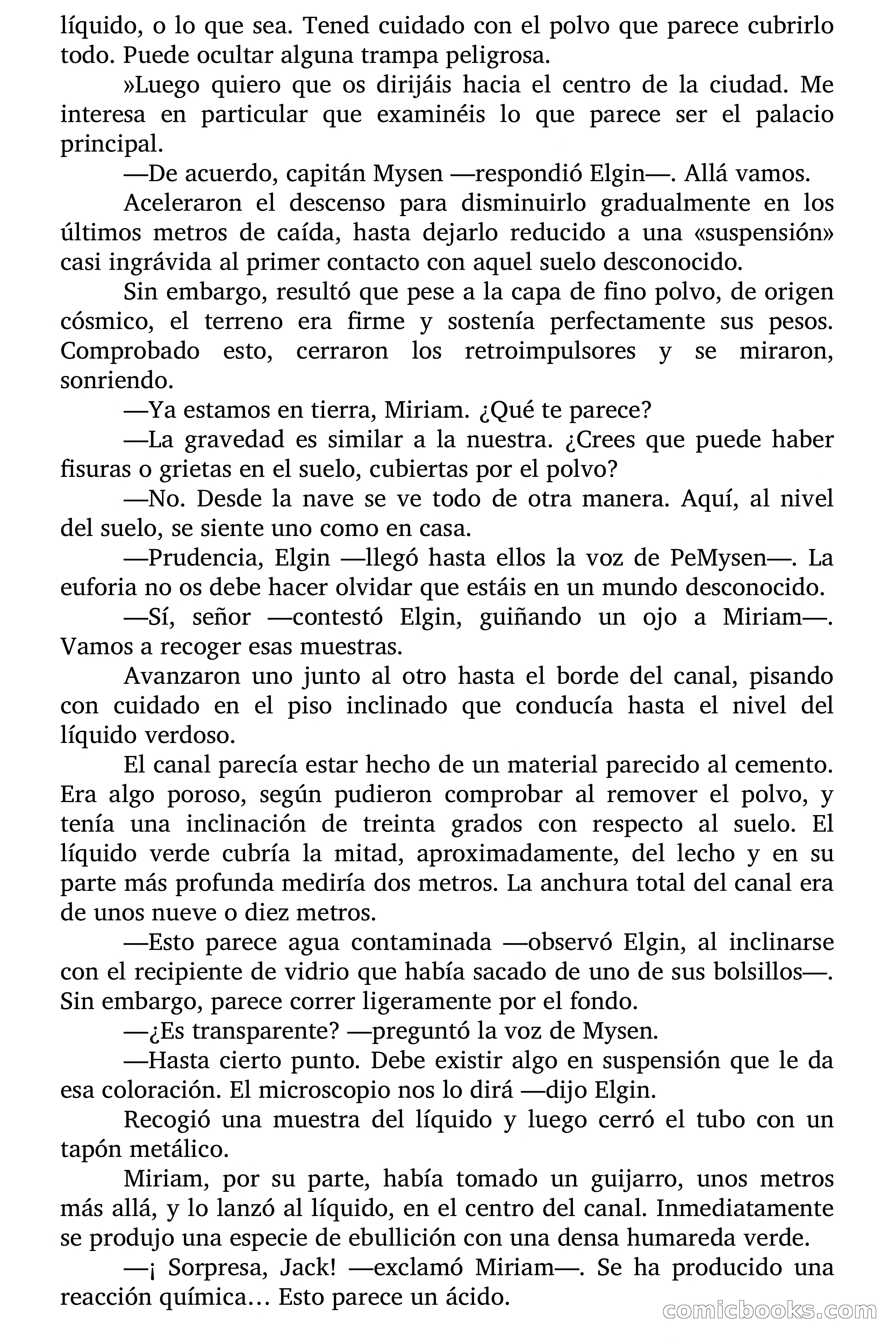 líquido, o lo que sea. Tened cuidado con el polvo que parece cubrirlo todo. Puede ocultar alguna trampa peligrosa.

»Luego quiero que os dirijáis hacia el centro de la ciudad. Me interesa en particular que examinéis lo que parece ser el palacio principal.

—De acuerdo, capitán Mysen —respondió Elgin—. Allá vamos.

Aceleraron el descenso para disminuirlo gradualmente en los últimos metros de caída, hasta dejarlo reducido a una «suspensión» casi ingrávida al primer contacto con aquel suelo desconocido.

Sin embargo, resultó que pese a la capa de fino polvo, de origen cósmico, el terreno era firme y sostenía perfectamente sus pesos. Comprobado esto, cerraron los retroimpulsores y se miraron, sonriendo.

—Ya estamos en tierra, Miriam. ¿Qué te parece?

—La gravedad es similar a la nuestra. ¿Crees que puede haber fisuras o grietas en el suelo, cubiertas por el polvo?

—No. Desde la nave se ve todo de otra manera. Aquí, al nivel del suelo, se siente uno como en casa.

—Prudencia, Elgin —llegó hasta ellos la voz de PeMysen—. La euforia no os debe hacer olvidar que estáis en un mundo desconocido.

—Sí, señor —contestó Elgin, guiñando un ojo a Miriam—. Vamos a recoger esas muestras.

Avanzaron uno junto al otro hasta el borde del canal, pisando con cuidado en el piso inclinado que conducía hasta el nivel del líquido verdoso.

El canal parecía estar hecho de un material parecido al cemento. Era algo poroso, según pudieron comprobar al remover el polvo, y tenía una inclinación de treinta grados con respecto al suelo. El líquido verde cubría la mitad, aproximadamente, del lecho y en su parte más profunda mediría dos metros. La anchura total del canal era de unos nueve o diez metros.

—Esto parece agua contaminada —observó Elgin, al inclinarse con el recipiente de vidrio que había sacado de uno de sus bolsillos—. Sin embargo, parece correr ligeramente por el fondo.

—¿Es transparente? —preguntó la voz de Mysen.

—Hasta cierto punto. Debe existir algo en suspensión que le da esa coloración. El microscopio nos lo dirá —dijo Elgin.

Recogió una muestra del líquido y luego cerró el tubo con un tapón metálico.

Miriam, por su parte, había tomado un guijarro, unos metros más allá, y lo lanzó al líquido, en el centro del canal. Inmediatamente se produjo una especie de ebullición con una densa humareda verde.

—¡ Sorpresa, Jack! —exclamó Miriam—. Se ha producido una reacción química… Esto parece un ácido.

comicbooks.com